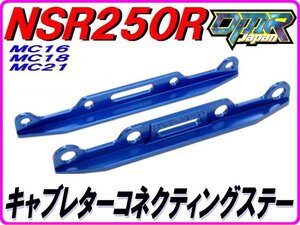 NSR250R

DMR Japan

MC16
MC18
MC21

キャブレターコネクティングステー